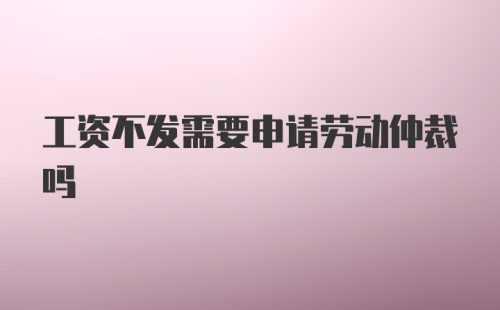 工资不发需要申请劳动仲裁吗